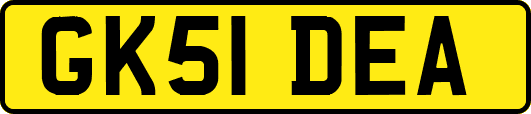 GK51 DEA